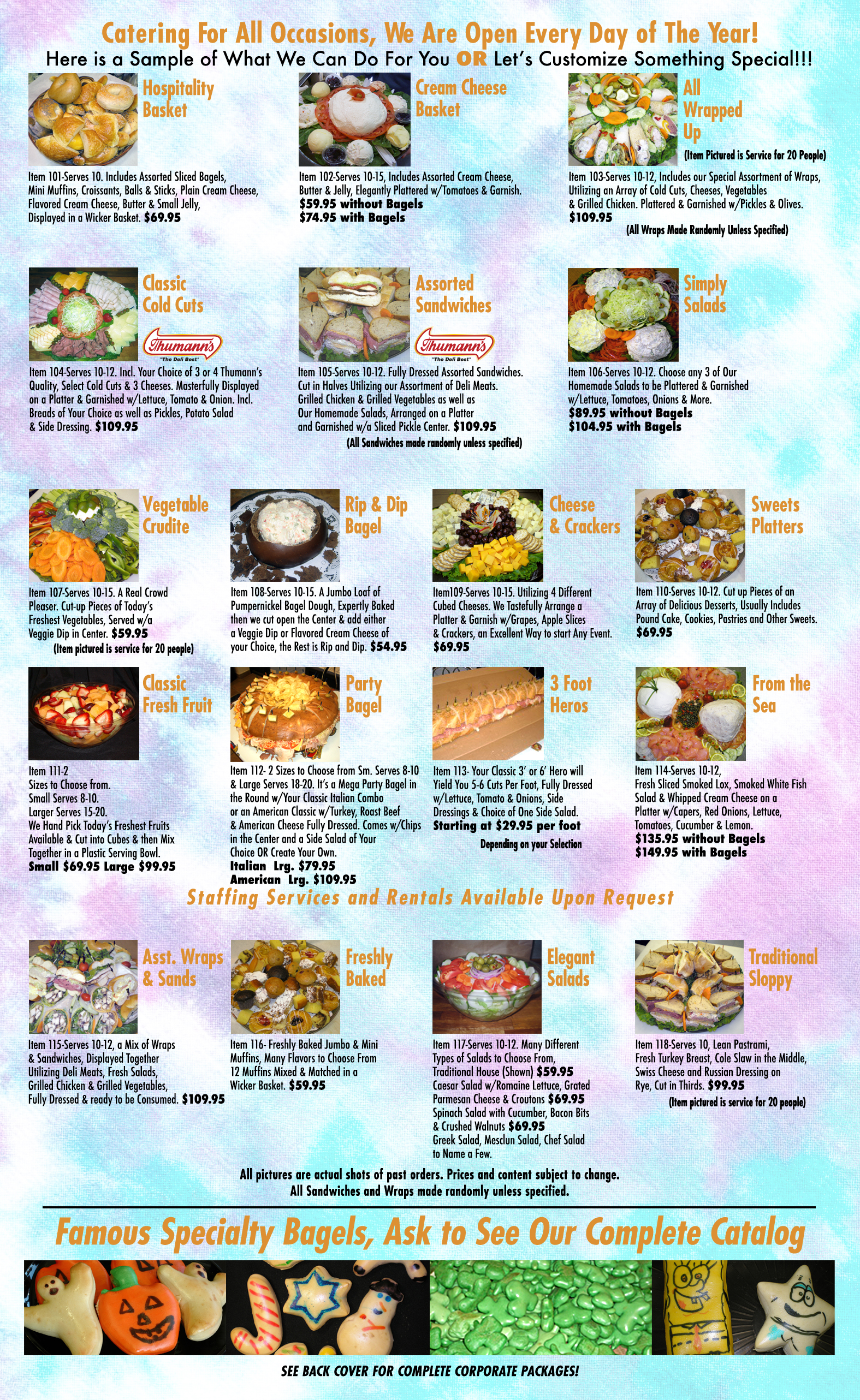 Catering For All Occasions, We Are Open Every Day of The Year!
Here is a Sample of What We Can Do For You OR Let's Customize Something Special!!!

Hospitality Basket

Item 101-Serves 10. Includes Assorted Sliced Bagels, Mini Muffins, Croissants, Balls & Sticks, Plain Cream Cheese, Flavored Cream Cheese, Butter & Small Jelly, Displayed in a Wicker Basket. $69.95

Cream Cheese Basket

Item 102-Serves 10-15, Includes Assorted Cream Cheese, Butter & Jelly, Elegantly Plattered w/Tomatoes & Garnish.
$59.95 without Bagels
$74.95 with Bagels

All Wrapped Up

(Item Pictured is Service for 20 People)

Item 103-Serves 10-12, Includes our Special Assortment of Wraps, Utilizing an Array of Cold Cuts, Cheeses, Vegetables & Grilled Chicken. Plattered & Garnished w/Pickles & Olives.
$109.95
(All Wraps Made Randomly Unless Specified)

Classic Cold Cuts

Thumann's "The Deli Best"

Item 104-Serves 10-12. Incl. Your Choice of 3 or 4 Thumann's Quality, Select Cold Cuts & 3 Cheeses. Masterfully Displayed on a Platter & Garnished w/Lettuce, Tomato & Onion. Incl. Breads of Your Choice as well as Pickles, Potato Salad & Side Dressing. $109.95

Assorted Sandwiches

Thumann's "The Deli Best"

Item 105-Serves 10-12. Fully Dressed Assorted Sandwiches. Cut in Halves Utilizing our Assortment of Deli Meats. Grilled Chicken & Grilled Vegetables as well as Our Homemade Salads, Arranged on a Platter and Garnished w/a Sliced Pickle Center. $109.95
(All Sandwiches made randomly unless specified)

Simply Salads

Item 106-Serves 10-12. Choose any 3 of Our Homemade Salads to be Plattered & Garnished w/Lettuce, Tomatoes, Onions & More.
$89.95 without Bagels
$104.95 with Bagels

Vegetable Crudite

Item 107-Serves 10-15. A Real Crowd Pleaser. Cut-up Pieces of Today's Freshest Vegetables, Served w/a Veggie Dip in Center. $59.95
(Item pictured is service for 20 people)

Rip & Dip Bagel

Item 108-Serves 10-15. A Jumbo Loaf of Pumpernickel Bagel Dough, Expertly Baked then we cut open the Center & add either a Veggie Dip or Flavored Cream Cheese of your Choice, the Rest is Rip and Dip. $54.95

Cheese & Crackers

Item109-Serves 10-15. Utilizing 4 Different Cubed Cheeses. We Tastefully Arrange a Platter & Garnish w/Grapes, Apple Slices & Crackers, an Excellent Way to start Any Event.
$69.95

Sweets Platters

Item 110-Serves 10-12. Cut up Pieces of an Array of Delicious Desserts, Usually Includes Pound Cake, Cookies, Pastries and Other Sweets.
$69.95

Classic Fresh Fruit

Item 111-2 Sizes to Choose from. Small Serves 8-10. Larger Serves 15-20. We Hand Pick Today's Freshest Fruits Available & Cut into Cubes & then Mix Together in a Plastic Serving Bowl.
Small $69.95 Large $99.95

Party Bagel

Item 112- 2 Sizes to Choose from Sm. Serves 8-10 & Large Serves 18-20. It's a Mega Party Bagel in the Round w/Your Classic Italian Combo or an American Classic w/Turkey, Roast Beef & American Cheese Fully Dressed. Comes w/Chips in the Center and a Side Salad of Your Choice OR Create Your Own.
Italian Lrg. $79.95
American Lrg. $109.95

3 Foot Heros

Item 113- Your Classic 3' or 6' Hero will Yield You 5-6 Cuts Per Foot, Fully Dressed w/Lettuce, Tomato & Onions, Side Dressings & Choice of One Side Salad.
Starting at $29.95 per foot
Depending on your Selection

From the Sea

Item 114-Serves 10-12, Fresh Sliced Smoked Lox, Smoked White Fish Salad & Whipped Cream Cheese on a Platter w/Capers, Red Onions, Lettuce, Tomatoes, Cucumber & Lemon.
$135.95 without Bagels
$149.95 with Bagels

Staffing Services and Rentals Available Upon Request

Asst. Wraps & Sands

Item 115-Serves 10-12, a Mix of Wraps & Sandwiches, Displayed Together Utilizing Deli Meats, Fresh Salads, Grilled Chicken & Grilled Vegetables, Fully Dressed & ready to be Consumed. $109.95

Freshly Baked

Item 116- Freshly Baked Jumbo & Mini Muffins, Many Flavors to Choose From 12 Muffins Mixed & Matched in a Wicker Basket. $59.95

Elegant Salads

Item 117-Serves 10-12. Many Different Types of Salads to Choose From, Traditional House (Shown) $59.95
Caesar Salad w/Romaine Lettuce, Grated Parmesan Cheese & Croutons $69.95
Spinach Salad with Cucumber, Bacon Bits & Crushed Walnuts $69.95
Greek Salad, Mesclun Salad, Chef Salad to Name a Few.

Traditional Sloppy

Item 118-Serves 10, Lean Pastrami, Fresh Turkey Breast, Cole Slaw in the Middle, Swiss Cheese and Russian Dressing on Rye, Cut in Thirds. $99.95
(Item pictured is service for 20 people)

All pictures are actual shots of past orders. Prices and content subject to change.
All Sandwiches and Wraps made randomly unless specified.

Famous Specialty Bagels, Ask to See Our Complete Catalog

SEE BACK COVER FOR COMPLETE CORPORATE PACKAGES!